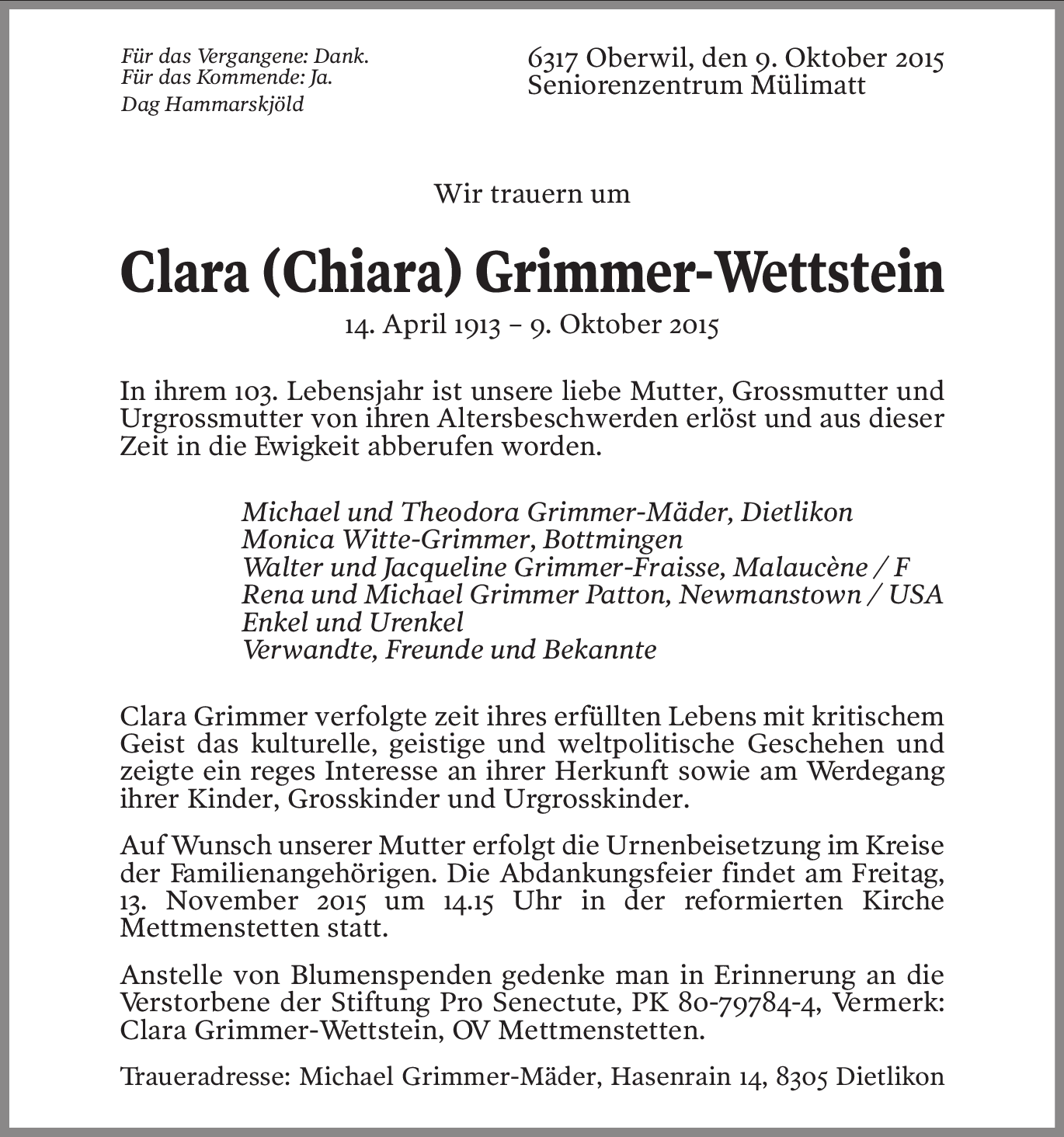 Für das Vergangene: Dank.
Für das Kommende: Ja.
Dag Hammarskjöld

6317 Oberwil, den 9. Oktober 2015
Seniorenzentrum Mülimatt

Wir trauern um

Clara (Chiara) Grimmer-Wettstein

14. April 1913 – 9. Oktober 2015

In ihrem 103. Lebensjahr ist unsere liebe Mutter, Grossmutter und Urgrossmutter von ihren Altersbeschwerden erlöst und aus dieser Zeit in die Ewigkeit abberufen worden.

Michael und Theodora Grimmer-Mäder, Dietlikon
Monica Witte-Grimmer, Bottmingen
Walter und Jacqueline Grimmer-Fraisse, Malaucène / F
Rena und Michael Grimmer Patton, Newmanstown / USA
Enkel und Urenkel
Verwandte, Freunde und Bekannte

Clara Grimmer verfolgte zeit ihres erfüllten Lebens mit kritischem Geist das kulturelle, geistige und weltpolitische Geschehen und zeigte ein reges Interesse an ihrer Herkunft sowie am Werdegang ihrer Kinder, Grosskinder und Urgrosskinder.

Auf Wunsch unserer Mutter erfolgt die Urnenbeisetzung im Kreise der Familienangehörigen. Die Abdankungsfeier findet am Freitag, 13. November 2015 um 14.15 Uhr in der reformierten Kirche Mettmenstetten statt.

Anstelle von Blumenspenden gedenke man in Erinnerung an die Verstorbene der Stiftung Pro Senectute, PK 80-79784-4, Vermerk: Clara Grimmer-Wettstein, OV Mettmenstetten.

Traueradresse: Michael Grimmer-Mäder, Hasenrain 14, 8305 Dietlikon